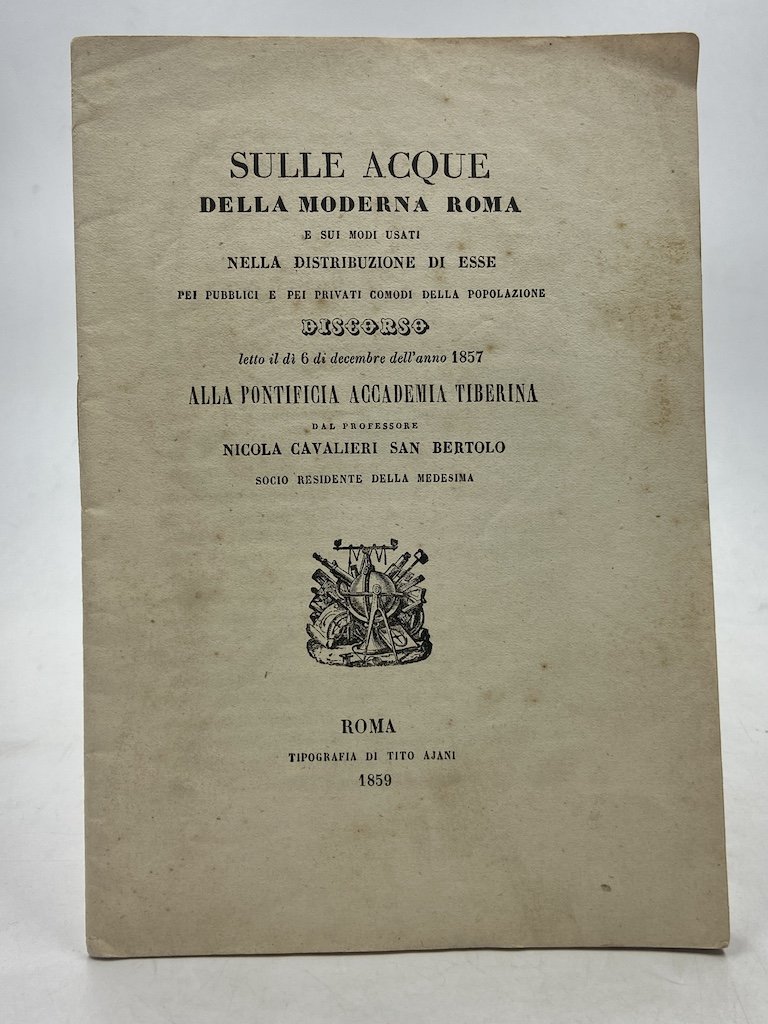 SULLE ACQUE
DELLA MODERNA ROMA
E SUI MODI USATI
NELLA DISTRIBUZIONE DI ESSE
PEI PUBBLICI E PEI PRIVATI COMODI DELLA POPOLAZIONE
DISCORSO
letto il dì 6 di decembre dell'anno 1857
ALLA PONTIFICIA ACCADEMIA TIBERINA
DAL PROFESSORE
NICOLA CAVALIERI SAN BERTOLO
SOCIO RESIDENTE DELLA MEDESIMA

ROMA
TIPOGRAFIA DI TITO AJANI
1859